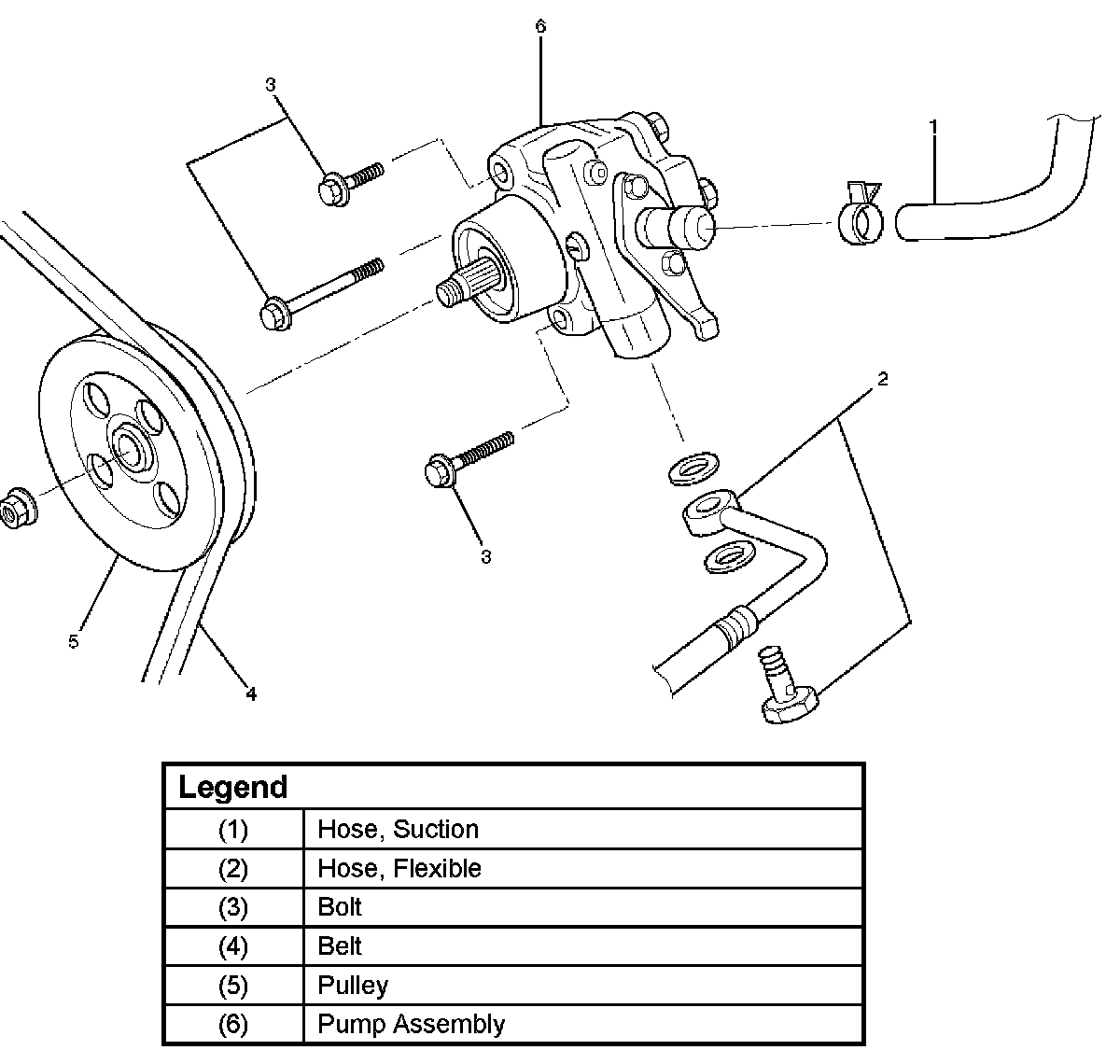 6
3
1
2
3
5
4

| Legend | |
|---|---|
| (1) | Hose, Suction |
| (2) | Hose, Flexible |
| (3) | Bolt |
| (4) | Belt |
| (5) | Pulley |
| (6) | Pump Assembly |